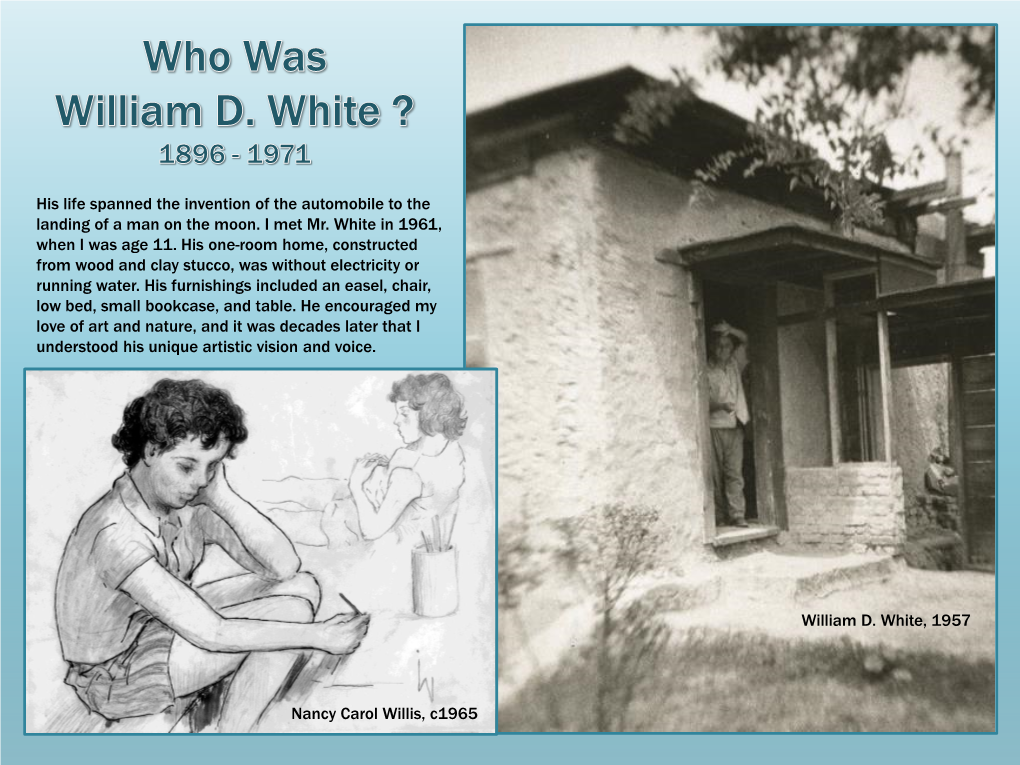 Who Was
William D. White ?
1896 - 1971

His life spanned the invention of the automobile to the landing of a man on the moon. I met Mr. White in 1961, when I was age 11. His one-room home, constructed from wood and clay stucco, was without electricity or running water. His furnishings included an easel, chair, low bed, small bookcase, and table. He encouraged my love of art and nature, and it was decades later that I understood his unique artistic vision and voice.

Nancy Carol Willis, c1965

William D. White, 1957